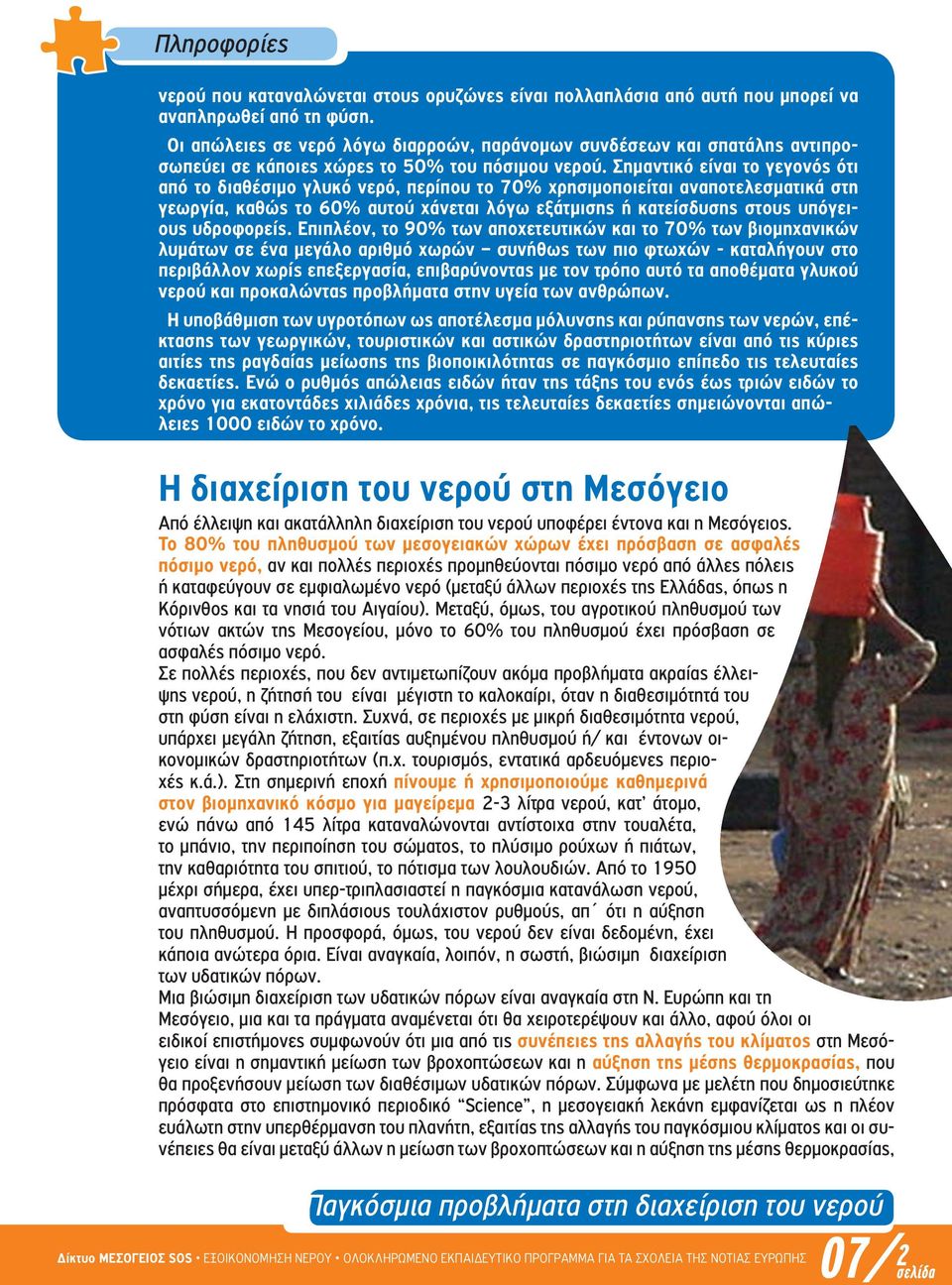 Πληροφορίες

νερού που καταναλώνεται στους ορυζώνες είναι πολλαπλάσια από αυτή που μπορεί να αναπληρωθεί από τη φύση.

Οι απώλειες σε νερό λόγω διαρροών, παράνομων συνδέσεων και σπατάλης αντιπροσωπεύει σε κάποιες χώρες το 50% του πόσιμου νερού. Σημαντικό είναι το γεγονός ότι από το διαθέσιμο γλυκό νερό, περίπου το 70% χρησιμοποιείται αναποτελεσματικά στη γεωργία, καθώς το 60% αυτού χάνεται λόγω εξάτμισης ή κατείσδυσης στους υπόγειους υδροφορείς. Επιπλέον, το 90% των αποχετευτικών και το 70% των βιομηχανικών λυμάτων σε ένα μεγάλο αριθμό χωρών – συνήθως των πιο φτωχών - καταλήγουν στο περιβάλλον χωρίς επεξεργασία, επιβαρύνοντας με τον τρόπο αυτό τα αποθέματα γλυκού νερού και προκαλώντας προβλήματα στην υγεία των ανθρώπων.

Η υποβάθμιση των υγροτόπων ως αποτέλεσμα μόλυνσης και ρύπανσης των νερών, επέκτασης των γεωργικών, τουριστικών και αστικών δραστηριοτήτων είναι από τις κύριες αιτίες της ραγδαίας μείωσης της βιοποικιλότητας σε παγκόσμιο επίπεδο τις τελευταίες δεκαετίες. Ενώ ο ρυθμός απώλειας ειδών ήταν της τάξης του ενός έως τριών ειδών το χρόνο για εκατοντάδες χιλιάδες χρόνια, τις τελευταίες δεκαετίες σημειώνονται απώλειες 1000 ειδών το χρόνο.

Η διαχείριση του νερού στη Μεσόγειο

Από έλλειψη και ακατάλληλη διαχείριση του νερού υποφέρει έντονα και η Μεσόγειος. Το 80% του πληθυσμού των μεσογειακών χώρων έχει πρόσβαση σε ασφαλές πόσιμο νερό, αν και πολλές περιοχές προμηθεύονται πόσιμο νερό από άλλες πόλεις ή καταφεύγουν σε εμφιαλωμένο νερό (μεταξύ άλλων περιοχές της Ελλάδας, όπως η Κόρινθος και τα νησιά του Αιγαίου). Μεταξύ, όμως, του αγροτικού πληθυσμού των νότιων ακτών της Μεσογείου, μόνο το 60% του πληθυσμού έχει πρόσβαση σε ασφαλές πόσιμο νερό.
Σε πολλές περιοχές, που δεν αντιμετωπίζουν ακόμα προβλήματα ακραίας έλλειψης νερού, η ζήτησή του είναι μέγιστη το καλοκαίρι, όταν η διαθεσιμότητά του στη φύση είναι η ελάχιστη. Συχνά, σε περιοχές με μικρή διαθεσιμότητα νερού, υπάρχει μεγάλη ζήτηση, εξαιτίας αυξημένου πληθυσμού ή/ και έντονων οικονομικών δραστηριοτήτων (π.χ. τουρισμός, εντατικά αρδευόμενες περιοχές κ.ά.). Στη σημερινή εποχή πίνουμε ή χρησιμοποιούμε καθημερινά στον βιομηχανικό κόσμο για μαγείρεμα 2-3 λίτρα νερού, κατ' άτομο, ενώ πάνω από 145 λίτρα καταναλώνονται αντίστοιχα στην τουαλέτα, το μπάνιο, την περιποίηση του σώματος, το πλύσιμο ρούχων ή πιάτων, την καθαριότητα του σπιτιού, το πότισμα των λουλουδιών. Από το 1950 μέχρι σήμερα, έχει υπερ-τριπλασιαστεί η παγκόσμια κατανάλωση νερού, αναπτυσσόμενη με διπλάσιους τουλάχιστον ρυθμούς, απ΄ ότι η αύξηση του πληθυσμού. Η προσφορά, όμως, του νερού δεν είναι δεδομένη, έχει κάποια ανώτερα όρια. Είναι αναγκαία, λοιπόν, η σωστή, βιώσιμη διαχείριση των υδατικών πόρων.
Μια βιώσιμη διαχείριση των υδατικών πόρων είναι αναγκαία στη Ν. Ευρώπη και τη Μεσόγειο, μια και τα πράγματα αναμένεται ότι θα χειροτερέψουν και άλλο, αφού όλοι οι ειδικοί επιστήμονες συμφωνούν ότι μια από τις συνέπειες της αλλαγής του κλίματος στη Μεσόγειο είναι η σημαντική μείωση των βροχοπτώσεων και η αύξηση της μέσης θερμοκρασίας, που θα προξενήσουν μείωση των διαθέσιμων υδατικών πόρων. Σύμφωνα με μελέτη που δημοσιεύτηκε πρόσφατα στο επιστημονικό περιοδικό “Science”, η μεσογειακή λεκάνη εμφανίζεται ως η πλέον ευάλωτη στην υπερθέρμανση του πλανήτη, εξαιτίας της αλλαγής του παγκόσμιου κλίματος και οι συνέπειες θα είναι μεταξύ άλλων η μείωση των βροχοπτώσεων και η αύξηση της μέσης θερμοκρασίας,

Παγκόσμια προβλήματα στη διαχείριση του νερού

Δίκτυο ΜΕΣΟΓΕΙΟΣ SOS • ΕΞΟΙΚΟΝΟΜΗΣΗ ΝΕΡΟΥ • ΟΛΟΚΛΗΡΩΜΕΝΟ ΕΚΠΑΙΔΕΥΤΙΚΟ ΠΡΟΓΡΑΜΜΑ ΓΙΑ ΤΑ ΣΧΟΛΕΙΑ ΤΗΣ ΝΟΤΙΑΣ ΕΥΡΩΠΗΣ 07/2 σελίδα